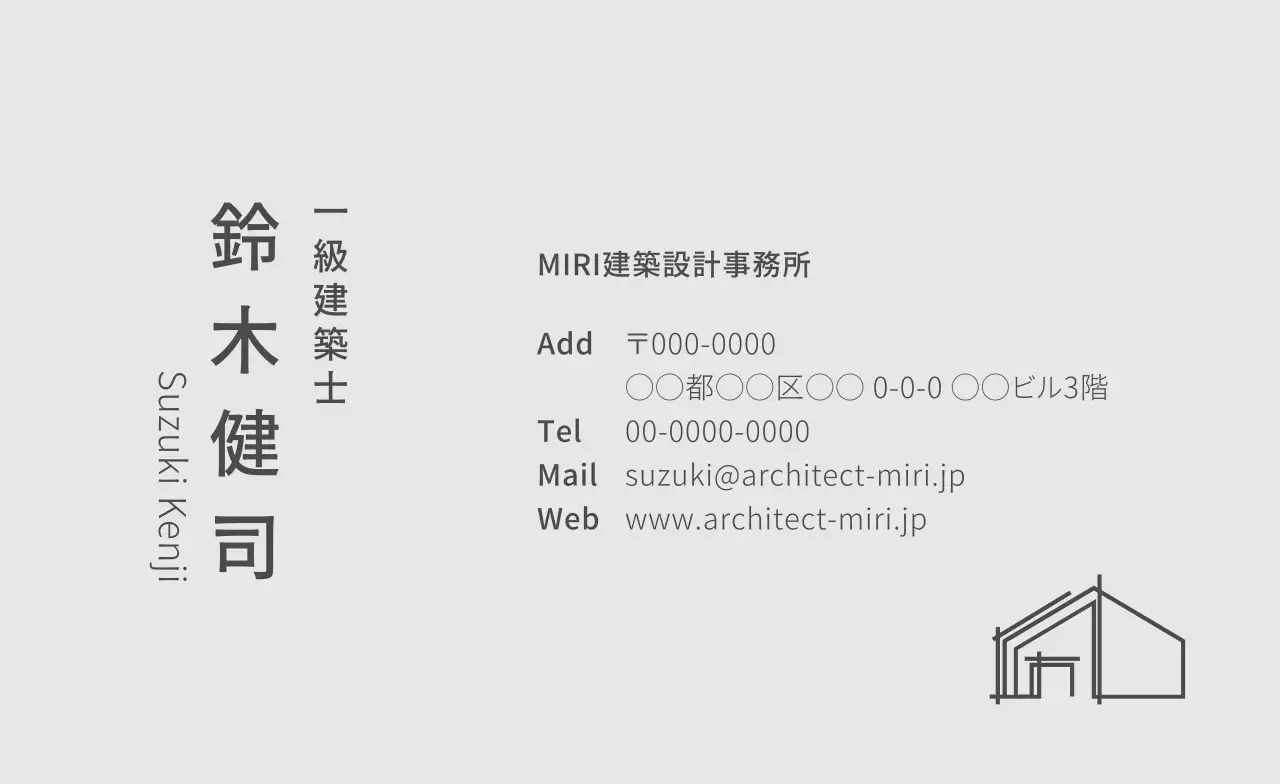 一級建築士
鈴木健司
Suzuki Kenji

MIRI建築設計事務所

Add 〒000-0000
○○都○○区○○ 0-0-0 ○○ビル3階
Tel 00-0000-0000
Mail suzuki@architect-miri.jp
Web www.architect-miri.jp